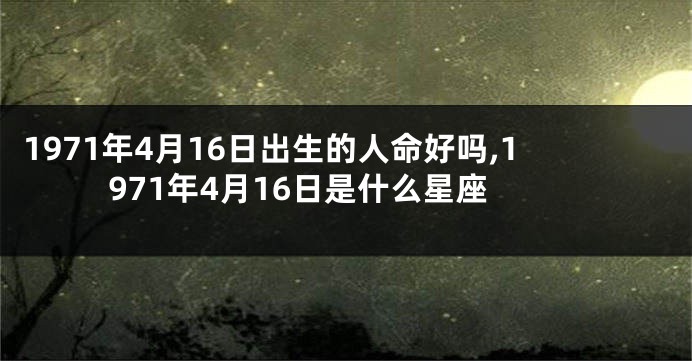 1971年4月16日出生的人命好吗,1971年4月16日是什么星座